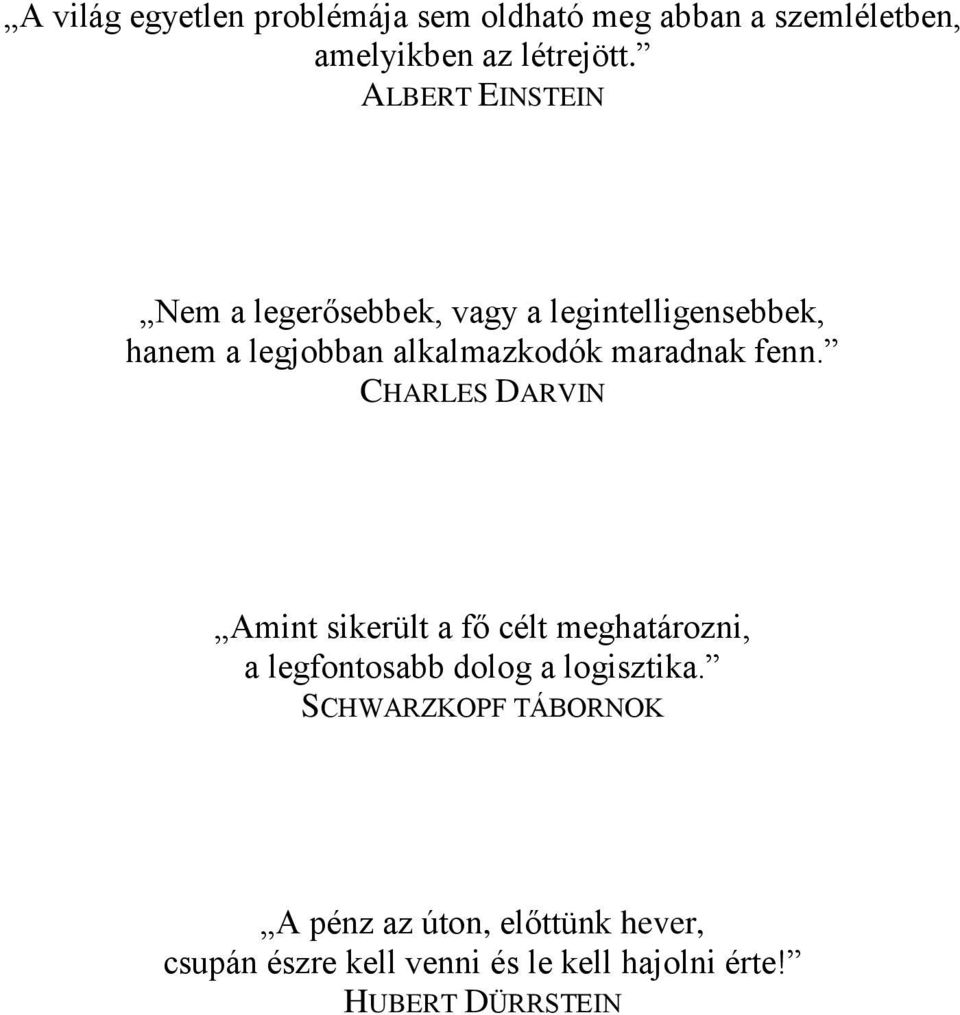 „A világ egyetlen problémája sem oldható meg abban a szemléletben, amelyikben az létrejött.”
ALBERT EINSTEIN

„Nem a legerősebbek, vagy a legintelligensebbek, hanem a legjobban alkalmazkodók maradnak fenn.”
CHARLES DARVIN

„Amint sikerült a fő célt meghatározni, a legfontosabb dolog a logisztika.”
SCHWARZKOPF TÁBORNOK

„A pénz az úton, előttünk hever, csupán észre kell venni és le kell hajolni érte!”
HUBERT DÜRRSTEIN